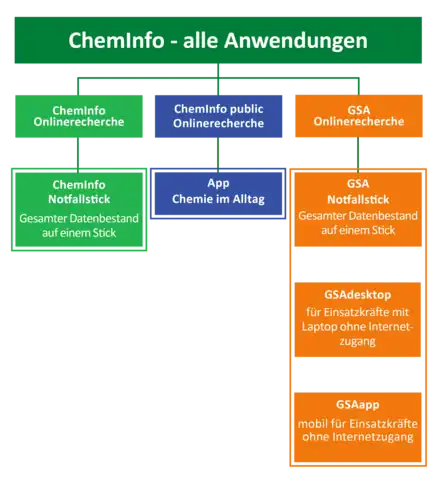 ChemInfo - alle Anwendungen

ChemInfo Onlinerecherche

ChemInfo public Onlinerecherche

GSA Onlinerecherche

ChemInfo Notfallstick
Gesamter Datenbestand auf einem Stick

App
Chemie im Alltag

GSA Notfallstick
Gesamter Datenbestand auf einem Stick

GSAdesktop
für Einsatzkräfte mit Laptop ohne Internetzugang

GSAapp
mobil für Einsatzkräfte ohne Internetzugang